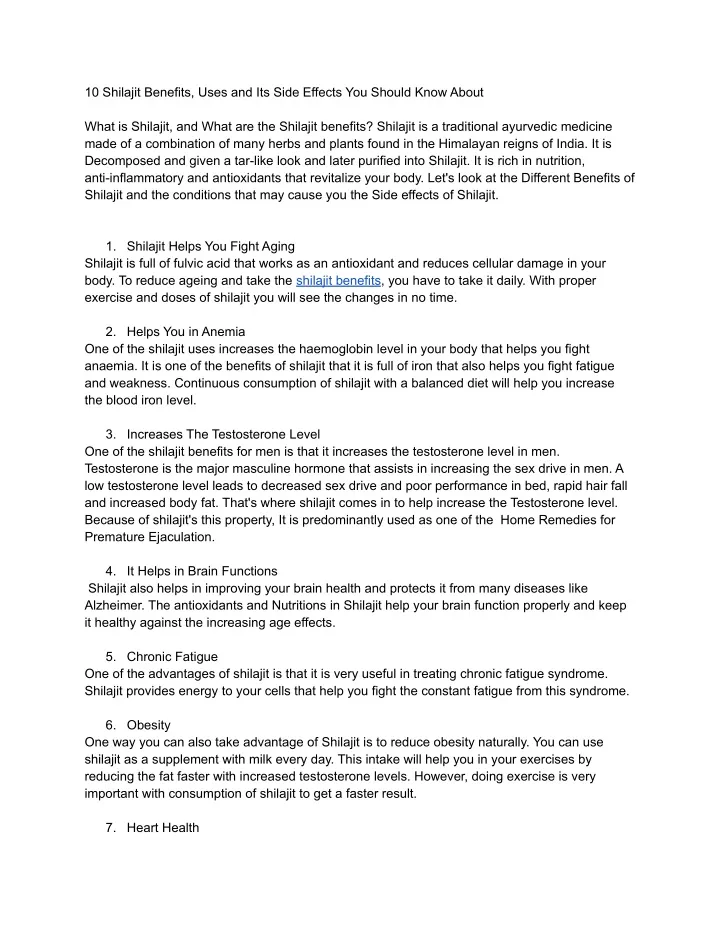 10 Shilajit Benefits, Uses and Its Side Effects You Should Know About

What is Shilajit, and What are the Shilajit benefits? Shilajit is a traditional ayurvedic medicine made of a combination of many herbs and plants found in the Himalayan reigns of India. It is Decomposed and given a tar-like look and later purified into Shilajit. It is rich in nutrition, anti-inflammatory and antioxidants that revitalize your body. Let's look at the Different Benefits of Shilajit and the conditions that may cause you the Side effects of Shilajit.

1. Shilajit Helps You Fight Aging
Shilajit is full of fulvic acid that works as an antioxidant and reduces cellular damage in your body. To reduce ageing and take the shilajit benefits, you have to take it daily. With proper exercise and doses of shilajit you will see the changes in no time.

2. Helps You in Anemia
One of the shilajit uses increases the haemoglobin level in your body that helps you fight anaemia. It is one of the benefits of shilajit that it is full of iron that also helps you fight fatigue and weakness. Continuous consumption of shilajit with a balanced diet will help you increase the blood iron level.

3. Increases The Testosterone Level
One of the shilajit benefits for men is that it increases the testosterone level in men. Testosterone is the major masculine hormone that assists in increasing the sex drive in men. A low testosterone level leads to decreased sex drive and poor performance in bed, rapid hair fall and increased body fat. That's where shilajit comes in to help increase the Testosterone level. Because of shilajit's this property, It is predominantly used as one of the Home Remedies for Premature Ejaculation.

4. It Helps in Brain Functions
Shilajit also helps in improving your brain health and protects it from many diseases like Alzheimer. The antioxidants and Nutritions in Shilajit help your brain function properly and keep it healthy against the increasing age effects.

5. Chronic Fatigue
One of the advantages of shilajit is that it is very useful in treating chronic fatigue syndrome. Shilajit provides energy to your cells that help you fight the constant fatigue from this syndrome.

6. Obesity
One way you can also take advantage of Shilajit is to reduce obesity naturally. You can use shilajit as a supplement with milk every day. This intake will help you in your exercises by reducing the fat faster with increased testosterone levels. However, doing exercise is very important with consumption of shilajit to get a faster result.

7. Heart Health